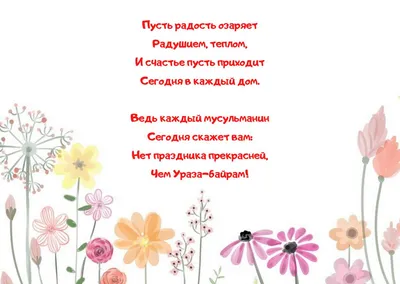 Пусть радость озаряет
Радушием, теплом,
И счастье пусть приходит
Сегодня в каждый дом.

Ведь каждый мусульманин
Сегодня скажет вам:
Нет праздника прекрасней,
Чем Ураза-байрам!